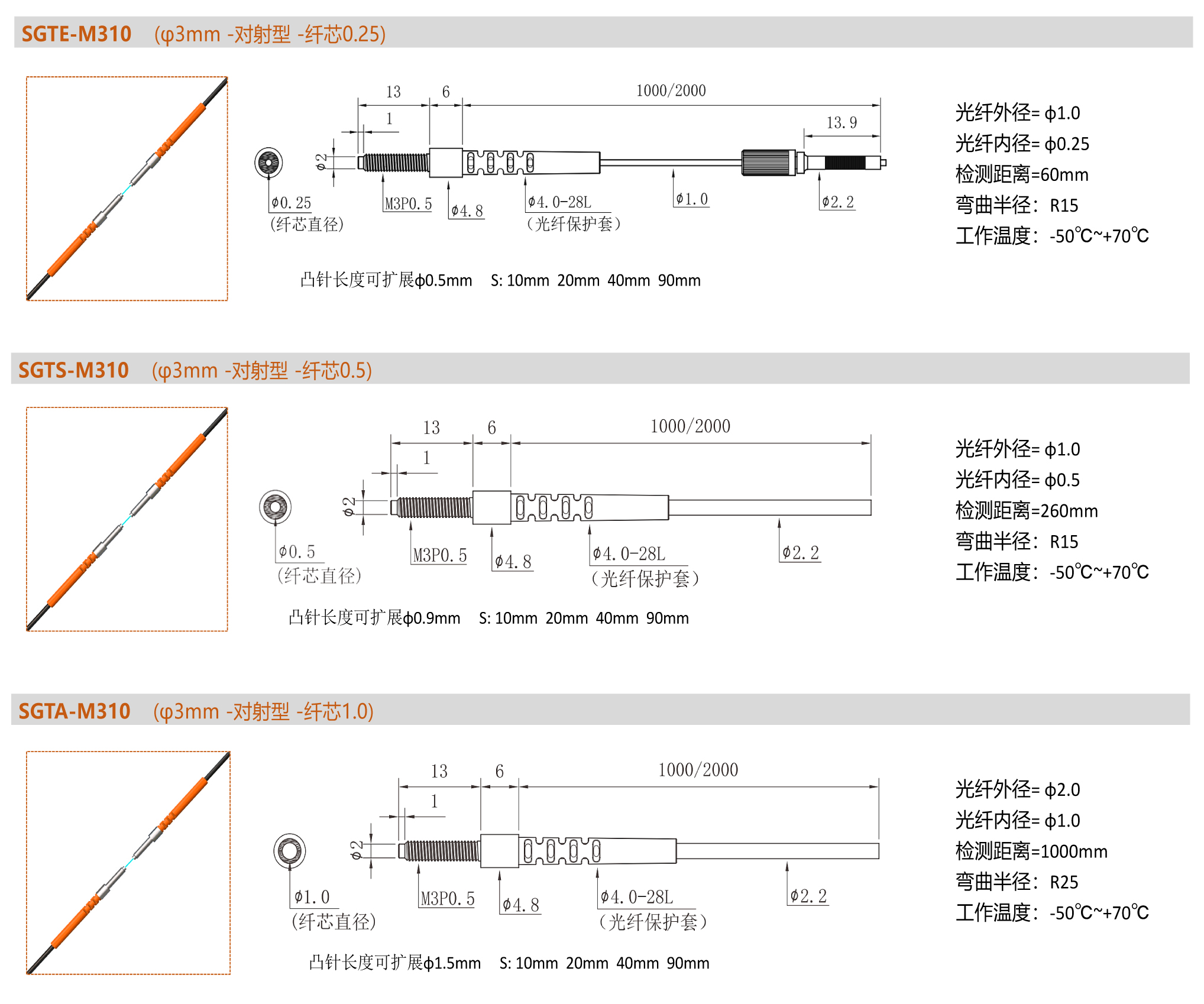 SGTE-M310 (φ3mm -对射型 -纤芯0.25)

13 6 1000/2000
1
13.9
φ2
φ0.25 (纤芯直径)
M3P0.5
φ4.8
φ4.0-28L (光纤保护套)
φ1.0
φ2.2

凸针长度可扩展ϕ0.5mm S: 10mm 20mm 40mm 90mm

光纤外径= ϕ1.0
光纤内径= ϕ0.25
检测距离=60mm
弯曲半径: R15
工作温度: -50℃~+70℃

SGTS-M310 (φ3mm -对射型 -纤芯0.5)

13 6 1000/2000
1
φ2
φ0.5 (纤芯直径)
M3P0.5
φ4.8
φ4.0-28L (光纤保护套)
φ2.2

凸针长度可扩展ϕ0.9mm S: 10mm 20mm 40mm 90mm

光纤外径= ϕ1.0
光纤内径= ϕ0.5
检测距离=260mm
弯曲半径: R15
工作温度: -50℃~+70℃

SGTA-M310 (φ3mm -对射型 -纤芯1.0)

13 6 1000/2000
1
φ2
φ1.0 (纤芯直径)
M3P0.5
φ4.8
φ4.0-28L (光纤保护套)
φ2.2

凸针长度可扩展ϕ1.5mm S: 10mm 20mm 40mm 90mm

光纤外径= ϕ2.0
光纤内径= ϕ1.0
检测距离=1000mm
弯曲半径: R25
工作温度: -50℃~+70℃